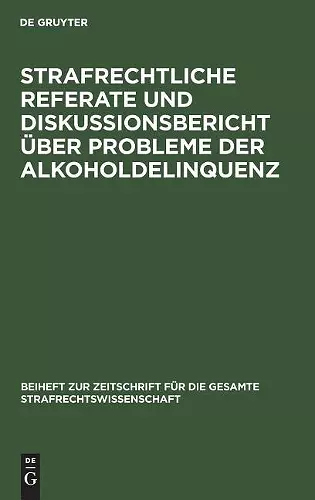 DE GRUYTER

STRAFRECHTLICHE REFERATE UND DISKUSSIONSBERICHT ÜBER PROBLEME DER ALKOHOLDELINQUENZ

BEIHEFT ZUR ZEITSCHRIFT FÜR DIE GESAMTE STRAFRECHTSWISSENSCHAFT

DE
G